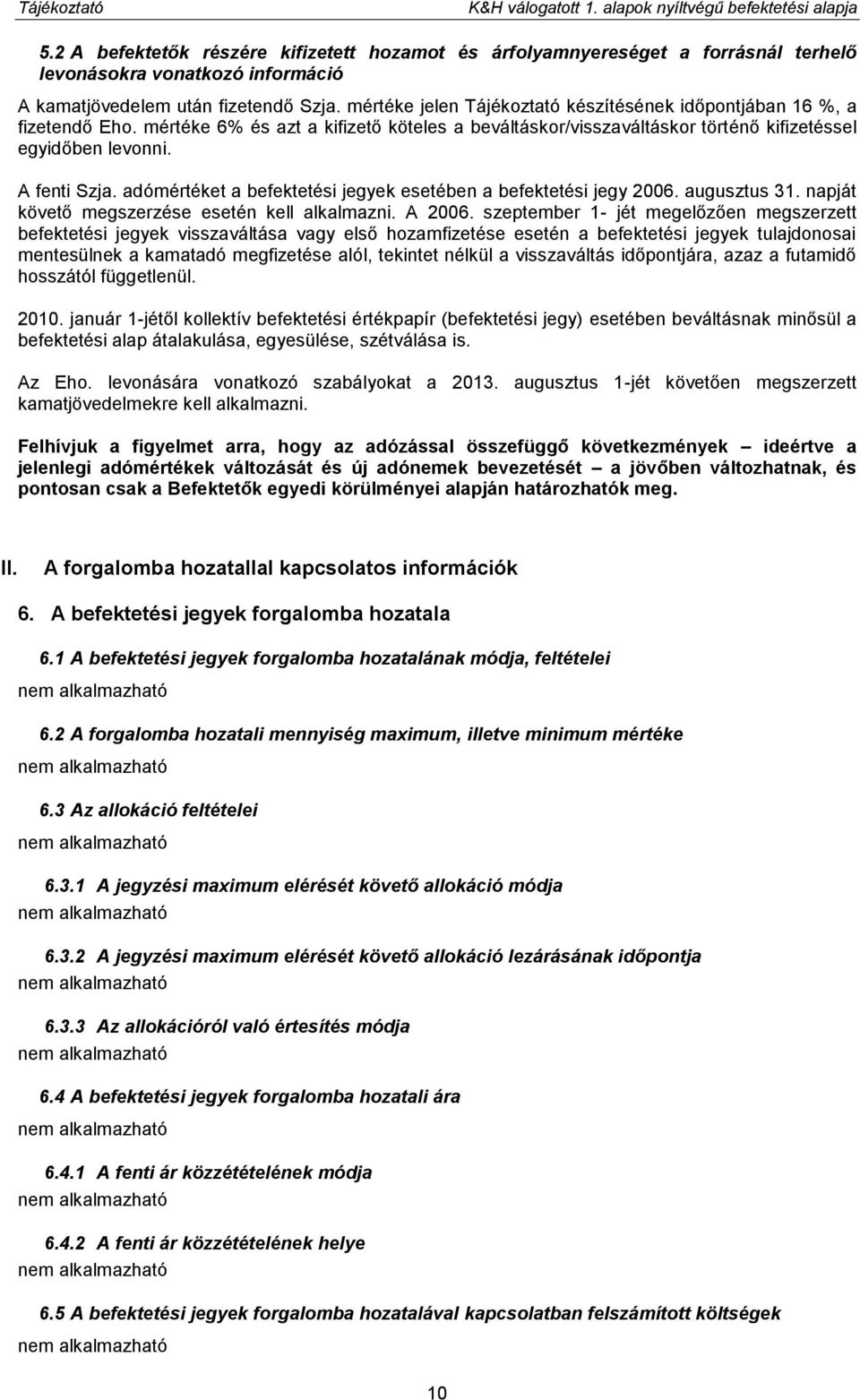 Tájékoztató K&H válogatott 1. alapok nyíltvégű befektetési alapja

5.2 A befektetők részére kifizetett hozamot és árfolyamnyereséget a forrásnál terhelő levonásokra vonatkozó információ

A kamatjövedelem után fizetendő Szja. mértéke jelen Tájékoztató készítésének időpontjában 16 %, a fizetendő Eho. mértéke 6% és azt a kifizető köteles a beváltáskor/visszaváltáskor történő kifizetéssel egyidőben levonni.

A fenti Szja. adómértéket a befektetési jegyek esetében a befektetési jegy 2006. augusztus 31. napját követő megszerzése esetén kell alkalmazni. A 2006. szeptember 1- jét megelőzően megszerzett befektetési jegyek visszaváltása vagy első hozamfizetése esetén a befektetési jegyek tulajdonosai mentesülnek a kamatadó megfizetése alól, tekintet nélkül a visszaváltás időpontjára, azaz a futamidő hosszától függetlenül.

2010. január 1-jétől kollektív befektetési értékpapír (befektetési jegy) esetében beváltásnak minősül a befektetési alap átalakulása, egyesülése, szétválása is.

Az Eho. levonására vonatkozó szabályokat a 2013. augusztus 1-jét követően megszerzett kamatjövedelmekre kell alkalmazni.

Felhívjuk a figyelmet arra, hogy az adózással összefüggő következmények – ideértve a jelenlegi adómértékek változását és új adónemek bevezetését – a jövőben változhatnak, és pontosan csak a Befektetők egyedi körülményei alapján határozhatók meg.

II. A forgalomba hozatallal kapcsolatos információk

6. A befektetési jegyek forgalomba hozatala

6.1 A befektetési jegyek forgalomba hozatalának módja, feltételei
nem alkalmazható

6.2 A forgalomba hozatali mennyiség maximum, illetve minimum mértéke
nem alkalmazható

6.3 Az allokáció feltételei
nem alkalmazható

6.3.1 A jegyzési maximum elérését követő allokáció módja
nem alkalmazható

6.3.2 A jegyzési maximum elérését követő allokáció lezárásának időpontja
nem alkalmazható

6.3.3 Az allokációról való értesítés módja
nem alkalmazható

6.4 A befektetési jegyek forgalomba hozatali ára
nem alkalmazható

6.4.1 A fenti ár közzétételének módja
nem alkalmazható

6.4.2 A fenti ár közzétételének helye
nem alkalmazható

6.5 A befektetési jegyek forgalomba hozatalával kapcsolatban felszámított költségek
nem alkalmazható

10